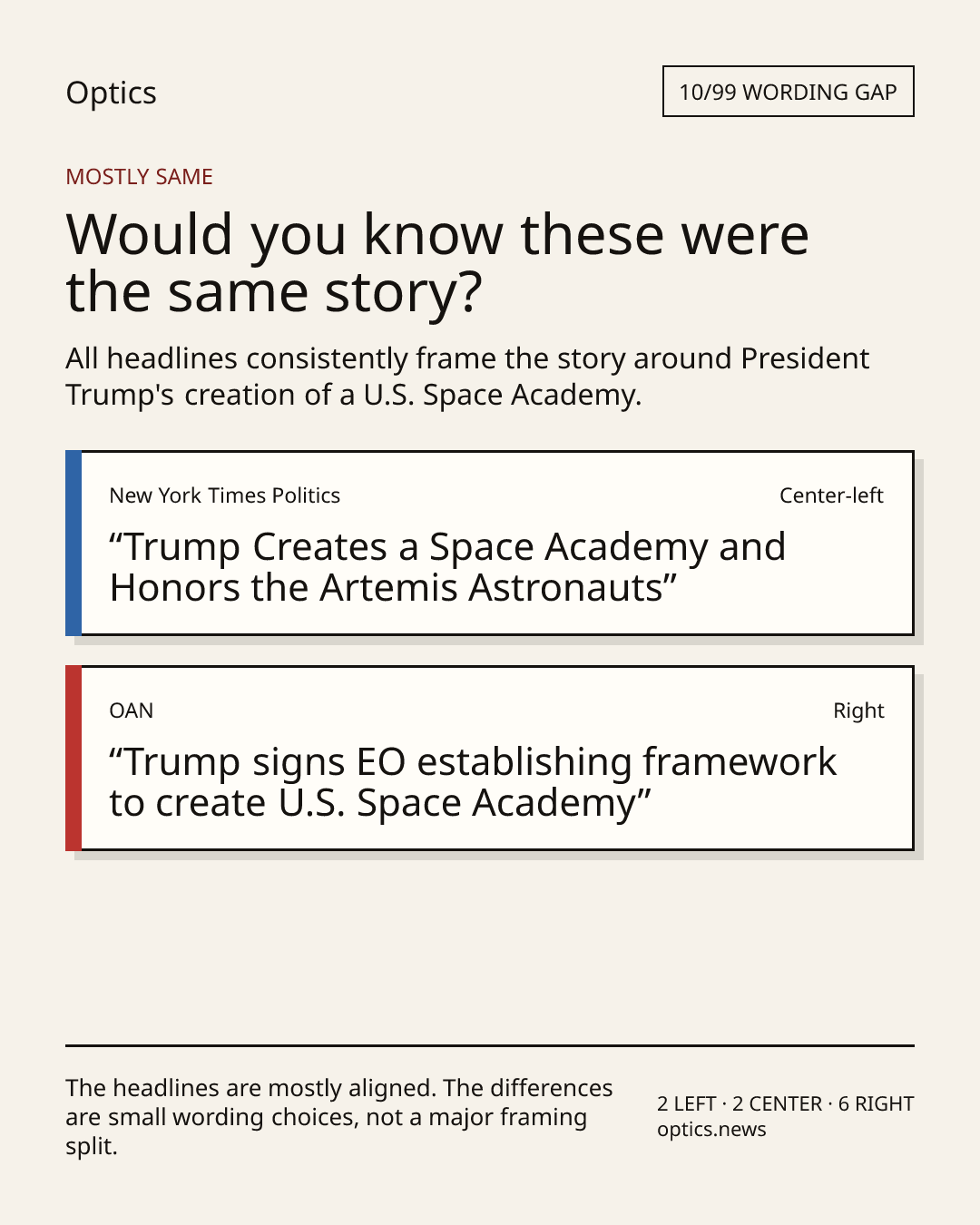 Optics

10/99 WORDING GAP

MOSTLY SAME

Would you know these were the same story?

All headlines consistently frame the story around President Trump's creation of a U.S. Space Academy.

New York Times Politics

Center-left

“Trump Creates a Space Academy and Honors the Artemis Astronauts”

OAN

Right

“Trump signs EO establishing framework to create U.S. Space Academy”

The headlines are mostly aligned. The differences are small wording choices, not a major framing split.

2 LEFT · 2 CENTER · 6 RIGHT
optics.news